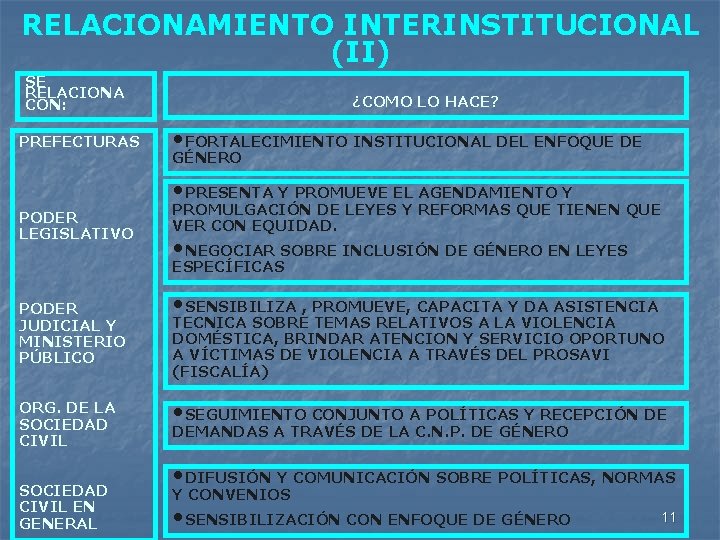 RELACIONAMIENTO INTERINSTITUCIONAL (II)

| SE RELACIONA CON: | ¿COMO LO HACE? |
|---|---|
| PREFECTURAS | •FORTALECIMIENTO INSTITUCIONAL DEL ENFOQUE DE GÉNERO |
| PODER LEGISLATIVO | •PRESENTA Y PROMUEVE EL AGENDAMIENTO Y PROMULGACIÓN DE LEYES Y REFORMAS QUE TIENEN QUE VER CON EQUIDAD. •NEGOCIAR SOBRE INCLUSIÓN DE GÉNERO EN LEYES ESPECÍFICAS |
| PODER JUDICIAL Y MINISTERIO PÚBLICO | •SENSIBILIZA , PROMUEVE, CAPACITA Y DA ASISTENCIA TECNICA SOBRE TEMAS RELATIVOS A LA VIOLENCIA DOMÉSTICA, BRINDAR ATENCION Y SERVICIO OPORTUNO A VÍCTIMAS DE VIOLENCIA A TRAVÉS DEL PROSAVI (FISCALÍA) |
| ORG. DE LA SOCIEDAD CIVIL | •SEGUIMIENTO CONJUNTO A POLÍTICAS Y RECEPCIÓN DE DEMANDAS A TRAVÉS DE LA C.N.P. DE GÉNERO |
| SOCIEDAD CIVIL EN GENERAL | •DIFUSIÓN Y COMUNICACIÓN SOBRE POLÍTICAS, NORMAS Y CONVENIOS •SENSIBILIZACIÓN CON ENFOQUE DE GÉNERO |

11